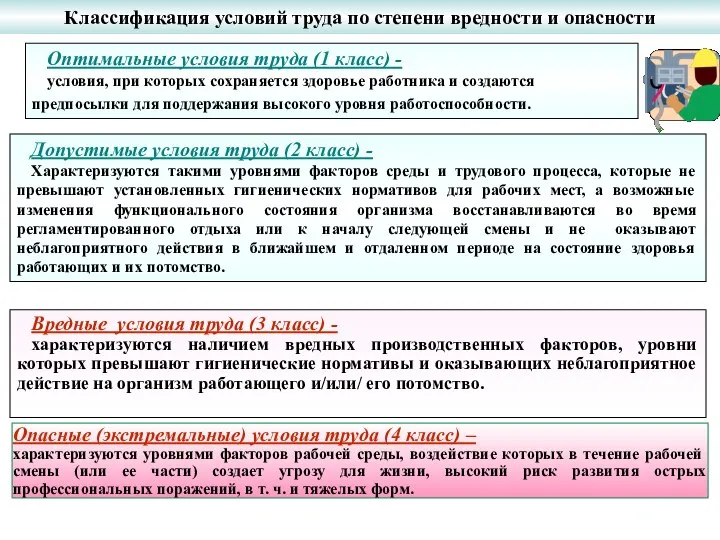 Классификация условий труда по степени вредности и опасности

Оптимальные условия труда (1 класс) - условия, при которых сохраняется здоровье работника и создаются предпосылки для поддержания высокого уровня работоспособности.

Допустимые условия труда (2 класс) - Характеризуются такими уровнями факторов среды и трудового процесса, которые не превышают установленных гигиенических нормативов для рабочих мест, а возможные изменения функционального состояния организма восстанавливаются во время регламентированного отдыха или к началу следующей смены и не оказывают неблагоприятного действия в ближайшем и отдаленном периоде на состояние здоровья работающих и их потомство.

Вредные условия труда (3 класс) - характеризуются наличием вредных производственных факторов, уровни которых превышают гигиенические нормативы и оказывающих неблагоприятное действие на организм работающего и/или/ его потомство.

Опасные (экстремальные) условия труда (4 класс) – характеризуются уровнями факторов рабочей среды, воздействие которых в течение рабочей смены (или ее части) создает угрозу для жизни, высокий риск развития острых профессиональных поражений, в т. ч. и тяжелых форм.